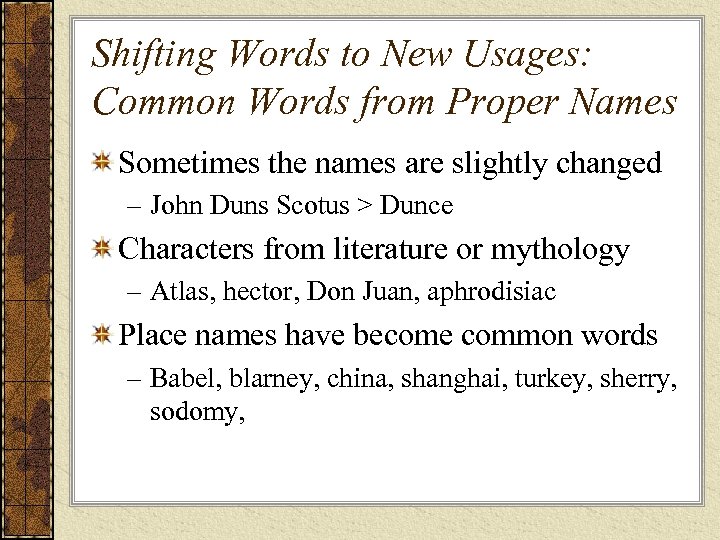 Shifting Words to New Usages: Common Words from Proper Names

Sometimes the names are slightly changed

– John Duns Scotus > Dunce

Characters from literature or mythology

– Atlas, hector, Don Juan, aphrodisiac

Place names have become common words

– Babel, blarney, china, shanghai, turkey, sherry, sodomy,